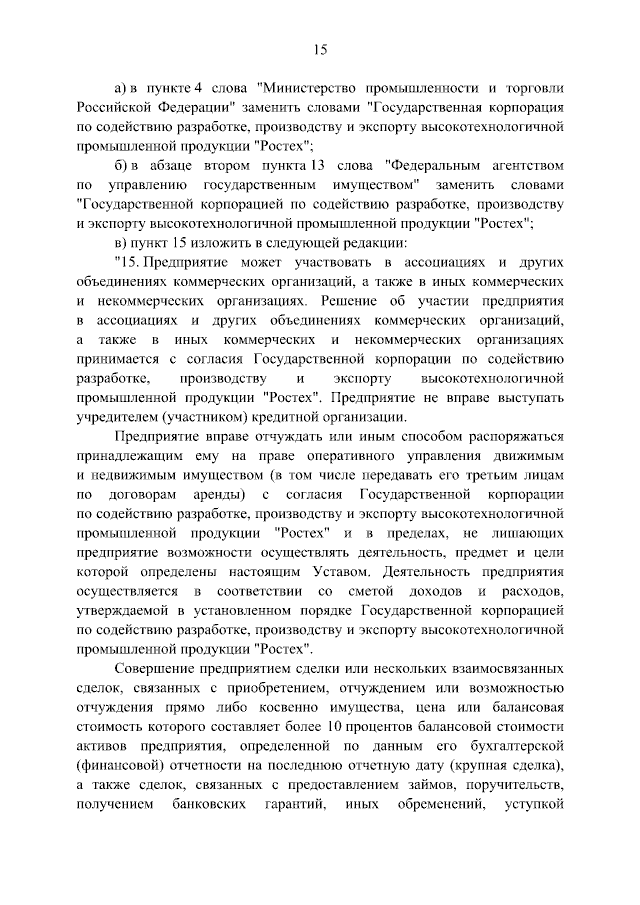 15

а) в пункте 4 слова "Министерство промышленности и торговли Российской Федерации" заменить словами "Государственная корпорация по содействию разработке, производству и экспорту высокотехнологичной промышленной продукции "Ростех";

б) в абзаце втором пункта 13 слова "Федеральным агентством по управлению государственным имуществом" заменить словами "Государственной корпорацией по содействию разработке, производству и экспорту высокотехнологичной промышленной продукции "Ростех";

в) пункт 15 изложить в следующей редакции:

"15. Предприятие может участвовать в ассоциациях и других объединениях коммерческих организаций, а также в иных коммерческих и некоммерческих организациях. Решение об участии предприятия в ассоциациях и других объединениях коммерческих организаций, а также в иных коммерческих и некоммерческих организациях принимается с согласия Государственной корпорации по содействию разработке, производству и экспорту высокотехнологичной промышленной продукции "Ростех". Предприятие не вправе выступать учредителем (участником) кредитной организации.

Предприятие вправе отчуждать или иным способом распоряжаться принадлежащим ему на праве оперативного управления движимым и недвижимым имуществом (в том числе передавать его третьим лицам по договорам аренды) с согласия Государственной корпорации по содействию разработке, производству и экспорту высокотехнологичной промышленной продукции "Ростех" и в пределах, не лишающих предприятие возможности осуществлять деятельность, предмет и цели которой определены настоящим Уставом. Деятельность предприятия осуществляется в соответствии со сметой доходов и расходов, утверждаемой в установленном порядке Государственной корпорацией по содействию разработке, производству и экспорту высокотехнологичной промышленной продукции "Ростех".

Совершение предприятием сделки или нескольких взаимосвязанных сделок, связанных с приобретением, отчуждением или возможностью отчуждения прямо либо косвенно имущества, цена или балансовая стоимость которого составляет более 10 процентов балансовой стоимости активов предприятия, определенной по данным его бухгалтерской (финансовой) отчетности на последнюю отчетную дату (крупная сделка), а также сделок, связанных с предоставлением займов, поручительств, получением банковских гарантий, иных обременений, уступкой